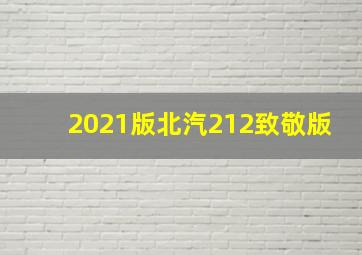 2021版北汽212致敬版